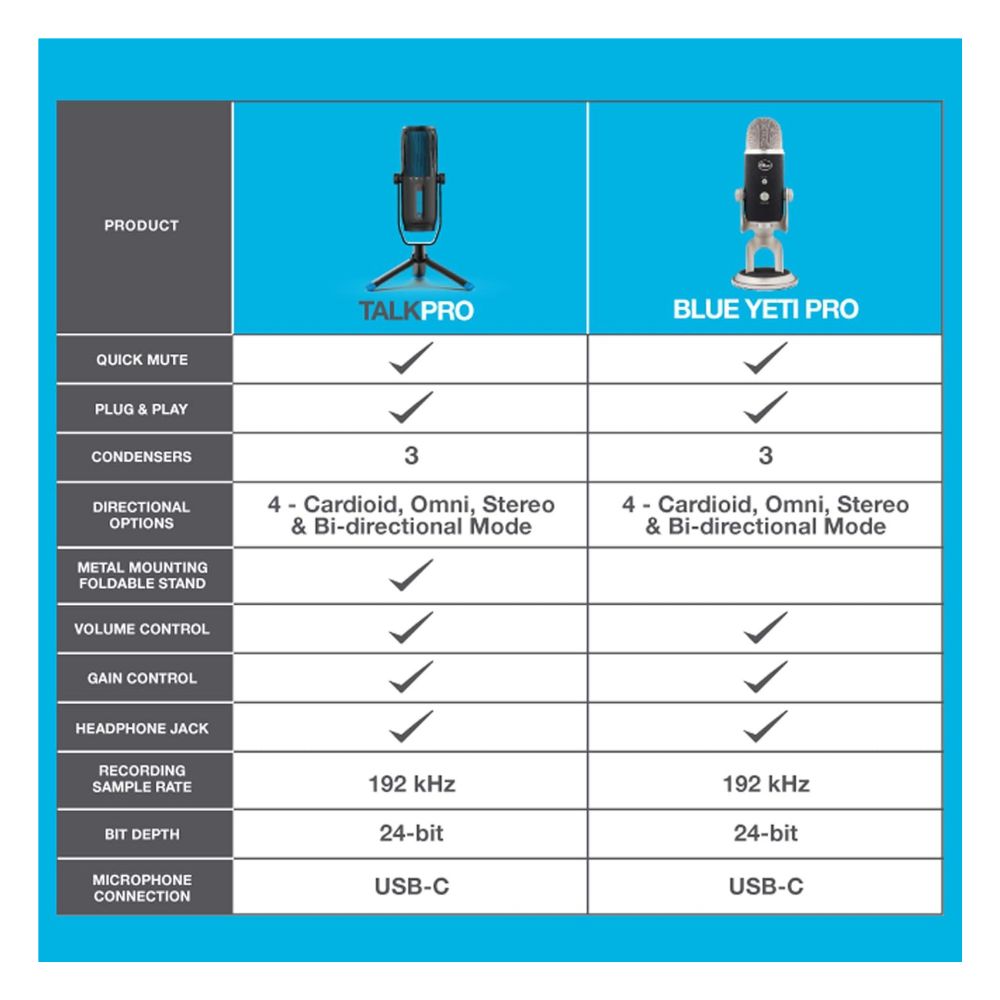 | PRODUCT | TALKPRO | BLUE YETI PRO |
|---|---|---|
| QUICK MUTE | ✓ | ✓ |
| PLUG & PLAY | ✓ | ✓ |
| CONDENSERS | 3 | 3 |
| DIRECTIONAL OPTIONS | 4 - Cardioid, Omni, Stereo & Bi-directional Mode | 4 - Cardioid, Omni, Stereo & Bi-directional Mode |
| METAL MOUNTING FOLDABLE STAND | ✓ | |
| VOLUME CONTROL | ✓ | ✓ |
| GAIN CONTROL | ✓ | ✓ |
| HEADPHONE JACK | ✓ | ✓ |
| RECORDING SAMPLE RATE | 192 kHz | 192 kHz |
| BIT DEPTH | 24-bit | 24-bit |
| MICROPHONE CONNECTION | USB-C | USB-C |